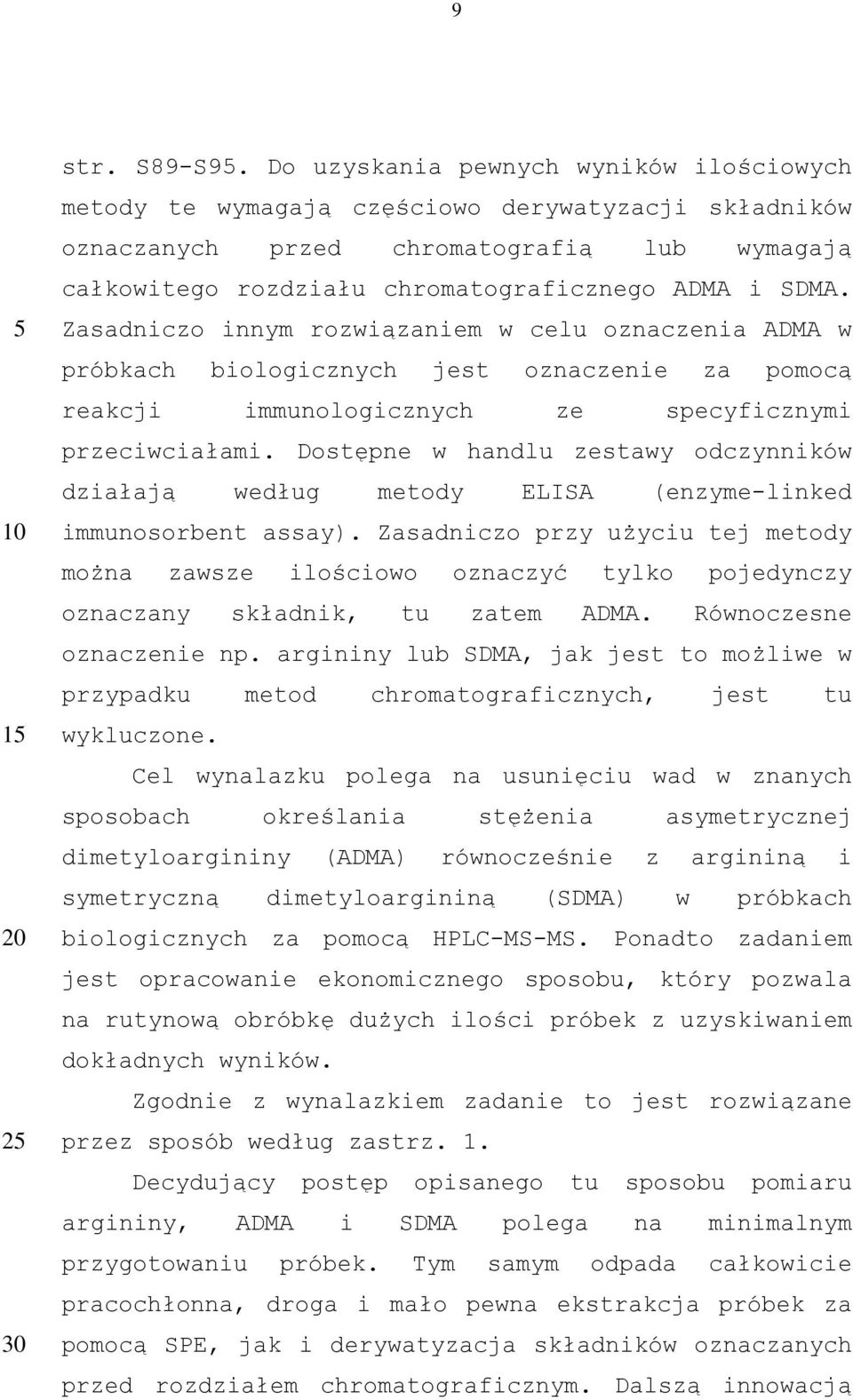 9

str. S89-S95. Do uzyskania pewnych wyników ilościowych metody te wymagają częściowo derywatyzacji składników oznaczanych przed chromatografią lub wymagają całkowitego rozdziału chromatograficznego ADMA i SDMA.
5 Zasadniczo innym rozwiązaniem w celu oznaczenia ADMA w próbkach biologicznych jest oznaczenie za pomocą reakcji immunologicznych ze specyficznymi przeciwciałami. Dostępne w handlu zestawy odczynników działają według metody ELISA (enzyme-linked
10 immunosorbent assay). Zasadniczo przy użyciu tej metody można zawsze ilościowo oznaczyć tylko pojedynczy oznaczany składnik, tu zatem ADMA. Równoczesne oznaczenie np. argininy lub SDMA, jak jest to możliwe w przypadku metod chromatograficznych, jest tu
15 wykluczone.

Cel wynalazku polega na usunięciu wad w znanych sposobach określania stężenia asymetrycznej dimetyloargininy (ADMA) równocześnie z argininą i symetryczną dimetyloargininą (SDMA) w próbkach
20 biologicznych za pomocą HPLC-MS-MS. Ponadto zadaniem jest opracowanie ekonomicznego sposobu, który pozwala na rutynową obróbkę dużych ilości próbek z uzyskiwaniem dokładnych wyników.

Zgodnie z wynalazkiem zadanie to jest rozwiązane
25 przez sposób według zastrz. 1.

Decydujący postęp opisanego tu sposobu pomiaru argininy, ADMA i SDMA polega na minimalnym przygotowaniu próbek. Tym samym odpada całkowicie pracochłonna, droga i mało pewna ekstrakcja próbek za
30 pomocą SPE, jak i derywatyzacja składników oznaczanych przed rozdziałem chromatograficznym. Dalszą innowacją